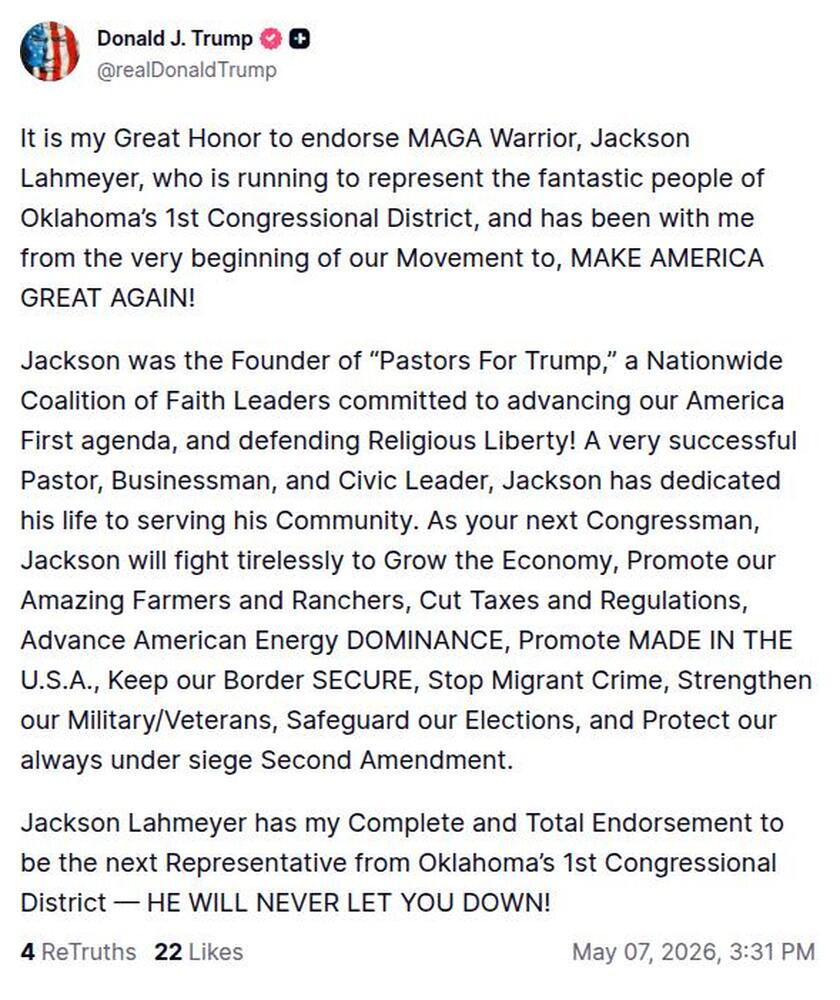 Donald J. Trump
@realDonaldTrump

It is my Great Honor to endorse MAGA Warrior, Jackson Lahmeyer, who is running to represent the fantastic people of Oklahoma's 1st Congressional District, and has been with me from the very beginning of our Movement to, MAKE AMERICA GREAT AGAIN!

Jackson was the Founder of "Pastors For Trump," a Nationwide Coalition of Faith Leaders committed to advancing our America First agenda, and defending Religious Liberty! A very successful Pastor, Businessman, and Civic Leader, Jackson has dedicated his life to serving his Community. As your next Congressman, Jackson will fight tirelessly to Grow the Economy, Promote our Amazing Farmers and Ranchers, Cut Taxes and Regulations, Advance American Energy DOMINANCE, Promote MADE IN THE U.S.A., Keep our Border SECURE, Stop Migrant Crime, Strengthen our Military/Veterans, Safeguard our Elections, and Protect our always under siege Second Amendment.

Jackson Lahmeyer has my Complete and Total Endorsement to be the next Representative from Oklahoma's 1st Congressional District — HE WILL NEVER LET YOU DOWN!

4 ReTruths 22 Likes May 07, 2026, 3:31 PM